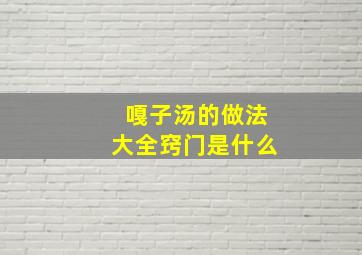 嘎子汤的做法
大全窍门是什么